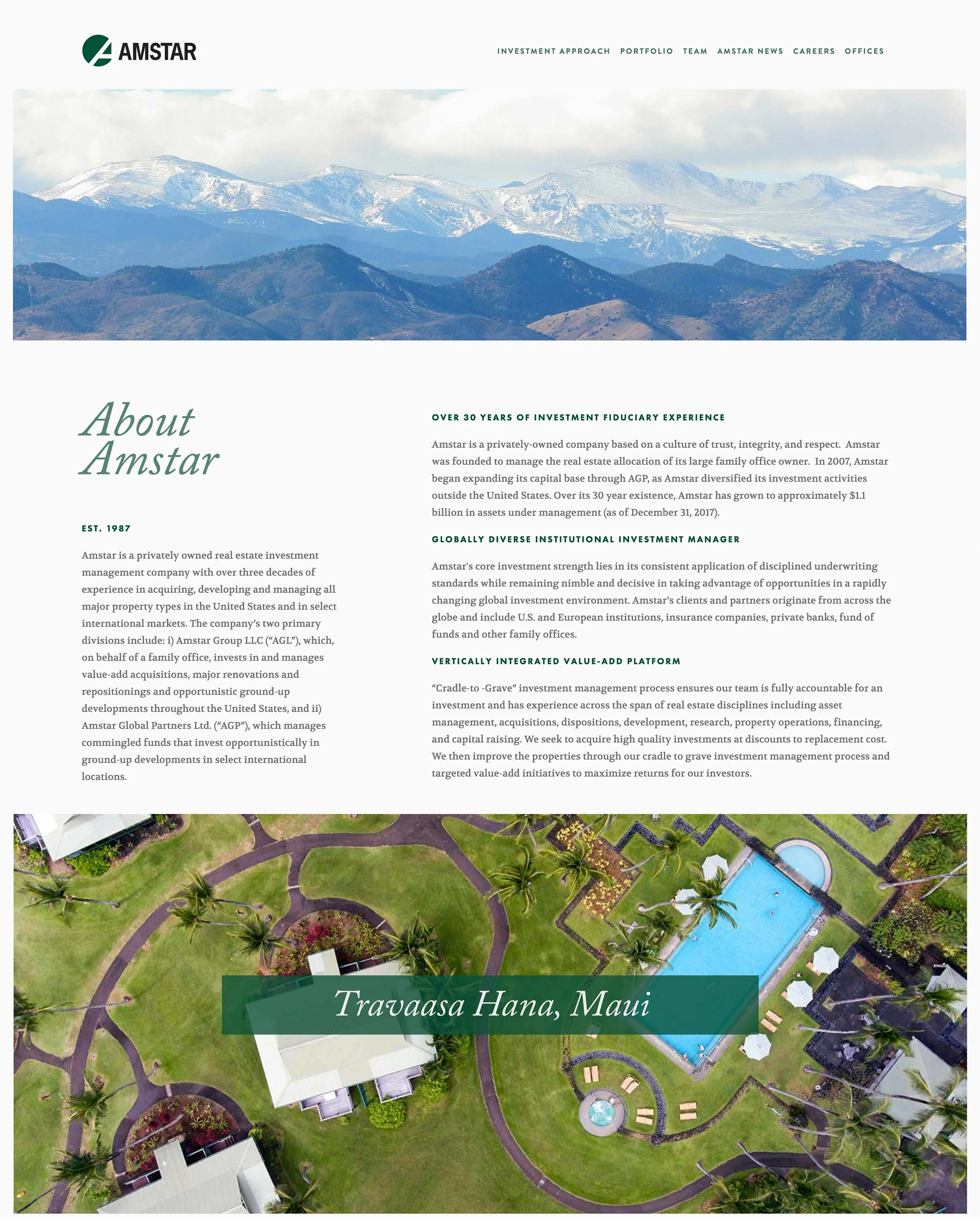 AMSTAR

INVESTMENT APPROACH PORTFOLIO TEAM AMSTAR NEWS CAREERS OFFICES

About Amstar

EST. 1987

Amstar is a privately owned real estate investment management company with over three decades of experience in acquiring, developing and managing all major property types in the United States and in select international markets. The company's two primary divisions include: i) Amstar Group LLC ("AGL"), which, on behalf of a family office, invests in and manages value-add acquisitions, major renovations and repositionings and opportunistic ground-up developments throughout the United States, and ii) Amstar Global Partners Ltd. ("AGP"), which manages commingled funds that invest opportunistically in ground-up developments in select international locations.

OVER 30 YEARS OF INVESTMENT FIDUCIARY EXPERIENCE

Amstar is a privately-owned company based on a culture of trust, integrity, and respect. Amstar was founded to manage the real estate allocation of its large family office owner. In 2007, Amstar began expanding its capital base through AGP, as Amstar diversified its investment activities outside the United States. Over its 30 year existence, Amstar has grown to approximately $1.1 billion in assets under management (as of December 31, 2017).

GLOBALLY DIVERSE INSTITUTIONAL INVESTMENT MANAGER

Amstar's core investment strength lies in its consistent application of disciplined underwriting standards while remaining nimble and decisive in taking advantage of opportunities in a rapidly changing global investment environment. Amstar's clients and partners originate from across the globe and include U.S. and European institutions, insurance companies, private banks, fund of funds and other family offices.

VERTICALLY INTEGRATED VALUE-ADD PLATFORM

"Cradle-to -Grave" investment management process ensures our team is fully accountable for an investment and has experience across the span of real estate disciplines including asset management, acquisitions, dispositions, development, research, property operations, financing, and capital raising. We seek to acquire high quality investments at discounts to replacement cost. We then improve the properties through our cradle to grave investment management process and targeted value-add initiatives to maximize returns for our investors.

Travaasa Hana, Maui